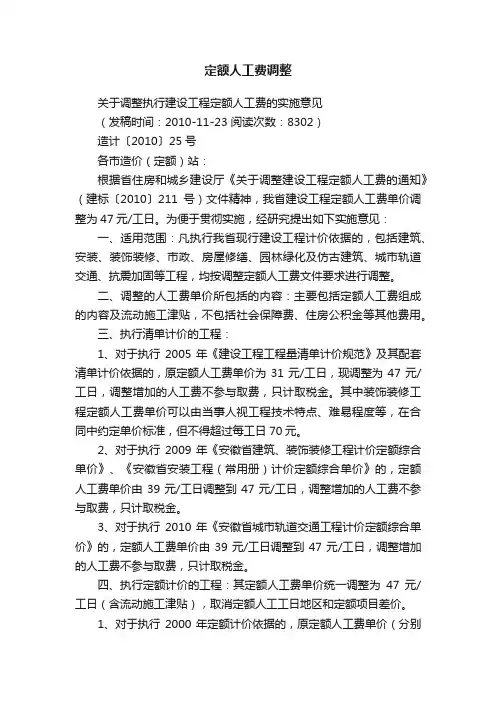 定额人工费调整

关于调整执行建设工程定额人工费的实施意见

（发稿时间：2010-11-23 阅读次数：8302）

造计〔2010〕25 号

各市造价（定额）站：

根据省住房和城乡建设厅《关于调整建设工程定额人工费的通知》（建标〔2010〕211 号）文件精神，我省建设工程定额人工费单价调整为 47 元/工日。为便于贯彻实施，经研究提出如下实施意见：

一、适用范围：凡执行我省现行建设工程计价依据的，包括建筑、安装、装饰装修、市政、房屋修缮、园林绿化及仿古建筑、城市轨道交通、抗震加固等工程，均按调整定额人工费文件要求进行调整。

二、调整的人工费单价所包括的内容：主要包括定额人工费组成的内容及流动施工津贴，不包括社会保障费、住房公积金等其他费用。

三、执行清单计价的工程：

1、对于执行 2005 年《建设工程工程量清单计价规范》及其配套清单计价依据的，原定额人工费单价为 31 元/工日，现调整为 47 元/工日，调整增加的人工费不参与取费，只计取税金。其中装饰装修工程定额人工费单价可以由当事人视工程技术特点、难易程度等，在合同中约定单价标准，但不得超过每工日 70 元。

2、对于执行 2009 年《安徽省建筑、装饰装修工程计价定额综合单价》、《安徽省安装工程（常用册）计价定额综合单价》的，定额人工费单价由 39 元/工日调整到 47 元/工日，调整增加的人工费不参与取费，只计取税金。

3、对于执行 2010 年《安徽省城市轨道交通工程计价定额综合单价》的，定额人工费单价由 39 元/工日调整到 47 元/工日，调整增加的人工费不参与取费，只计取税金。

四、执行定额计价的工程：其定额人工费单价统一调整为 47 元/工日（含流动施工津贴），取消定额人工工日地区和定额项目差价。

1、对于执行 2000 年定额计价依据的，原定额人工费单价（分别